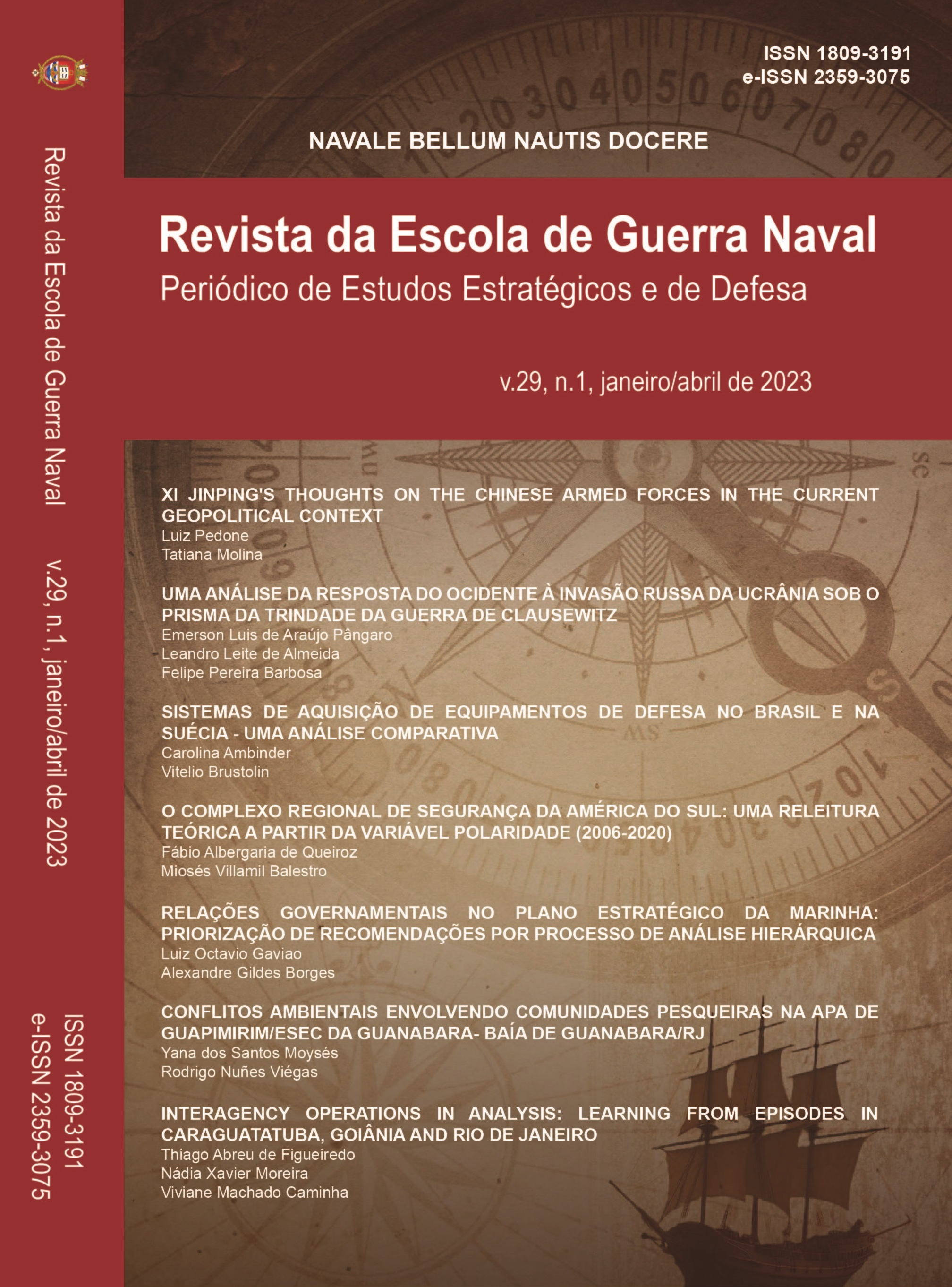 Revista da Escola de Guerra Naval v.29, n.1, janeiro/abril de 2023 ISSN 1809-3191 e-ISSN 2359-3075

ISSN 1809-3191
e-ISSN 2359-3075

NAVALE BELLUM NAUTIS DOCERE

Revista da Escola de Guerra Naval
Periódico de Estudos Estratégicos e de Defesa

v.29, n.1, janeiro/abril de 2023

XI JINPING'S THOUGHTS ON THE CHINESE ARMED FORCES IN THE CURRENT GEOPOLITICAL CONTEXT
Luiz Pedone
Tatiana Molina

UMA ANÁLISE DA RESPOSTA DO OCIDENTE À INVASÃO RUSSA DA UCRÂNIA SOB O PRISMA DA TRINDADE DA GUERRA DE CLAUSEWITZ
Emerson Luis de Araújo Pângaro
Leandro Leite de Almeida
Felipe Pereira Barbosa

SISTEMAS DE AQUISIÇÃO DE EQUIPAMENTOS DE DEFESA NO BRASIL E NA SUÉCIA - UMA ANÁLISE COMPARATIVA
Carolina Ambinder
Vitelio Brustolin

O COMPLEXO REGIONAL DE SEGURANÇA DA AMÉRICA DO SUL: UMA RELEITURA TEÓRICA A PARTIR DA VARIÁVEL POLARIDADE (2006-2020)
Fábio Albergaria de Queiroz
Miosés Villamil Balestro

RELAÇÕES GOVERNAMENTAIS NO PLANO ESTRATÉGICO DA MARINHA: PRIORIZAÇÃO DE RECOMENDAÇÕES POR PROCESSO DE ANÁLISE HIERÁRQUICA
Luiz Octavio Gaviao
Alexandre Gildes Borges

CONFLITOS AMBIENTAIS ENVOLVENDO COMUNIDADES PESQUEIRAS NA APA DE GUAPIMIRIM/ESEC DA GUANABARA- BAÍA DE GUANABARA/RJ
Yana dos Santos Moysés
Rodrigo Nuñes Viégas

INTERAGENCY OPERATIONS IN ANALYSIS: LEARNING FROM EPISODES IN CARAGUATATUBA, GOIÂNIA AND RIO DE JANEIRO
Thiago Abreu de Figueiredo
Nádia Xavier Moreira
Viviane Machado Caminha